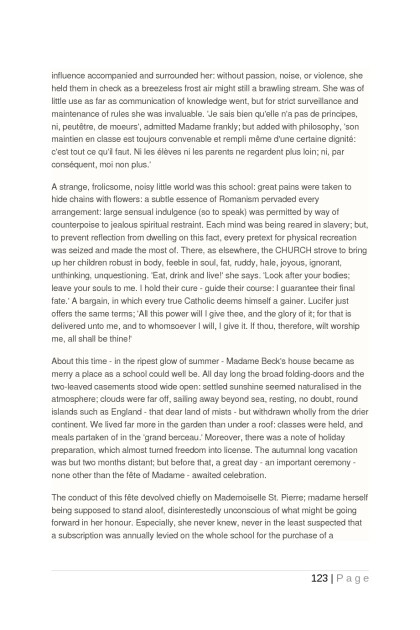 influence accompanied and surrounded her: without passion, noise, or violence, she held them in check as a breezeless frost air might still a brawling stream. She was of little use as far as communication of knowledge went, but for strict surveillance and maintenance of rules she was invaluable. 'Je sais bien qu'elle n'a pas de principes, ni, peutêtre, de moeurs', admitted Madame frankly; but added with philosophy, 'son maintien en classe est toujours convenable et rempli même d'une certaine dignité: c'est tout ce qu'il faut. Ni les élèves ni les parents ne regardent plus loin; ni, par conséquent, moi non plus.'

A strange, frolicsome, noisy little world was this school: great pains were taken to hide chains with flowers: a subtle essence of Romanism pervaded every arrangement: large sensual indulgence (so to speak) was permitted by way of counterpoise to jealous spiritual restraint. Each mind was being reared in slavery; but, to prevent reflection from dwelling on this fact, every pretext for physical recreation was seized and made the most of. There, as elsewhere, the CHURCH strove to bring up her children robust in body, feeble in soul, fat, ruddy, hale, joyous, ignorant, unthinking, unquestioning. 'Eat, drink and live!' she says. 'Look after your bodies; leave your souls to me. I hold their cure - guide their course: I guarantee their final fate.' A bargain, in which every true Catholic deems himself a gainer. Lucifer just offers the same terms; 'All this power will I give thee, and the glory of it; for that is delivered unto me, and to whomsoever I will, I give it. If thou, therefore, wilt worship me, all shall be thine!'

About this time - in the ripest glow of summer - Madame Beck's house became as merry a place as a school could well be. All day long the broad folding-doors and the two-leaved casements stood wide open: settled sunshine seemed naturalised in the atmosphere; clouds were far off, sailing away beyond sea, resting, no doubt, round islands such as England - that dear land of mists - but withdrawn wholly from the drier continent. We lived far more in the garden than under a roof: classes were held, and meals partaken of in the 'grand berceau.' Moreover, there was a note of holiday preparation, which almost turned freedom into license. The autumnal long vacation was but two months distant; but before that, a great day - an important ceremony - none other than the fête of Madame - awaited celebration.

The conduct of this fête devolved chiefly on Mademoiselle St. Pierre; madame herself being supposed to stand aloof, disinterestedly unconscious of what might be going forward in her honour. Especially, she never knew, never in the least suspected that a subscription was annually levied on the whole school for the purchase of a

123 | P a g e